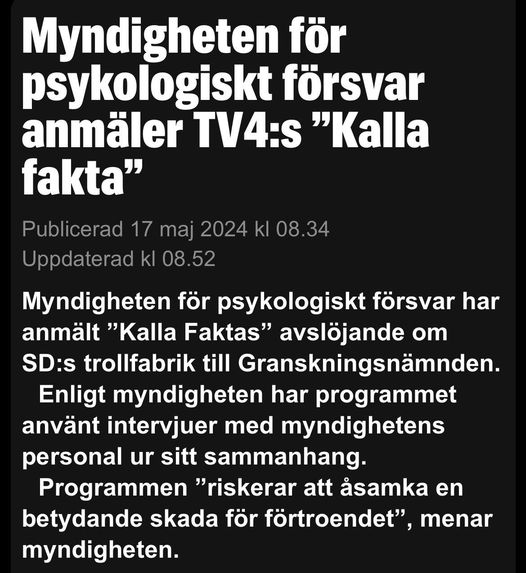 Myndigheten för psykologiskt försvar anmäler TV4:s ”Kalla fakta”

Publicerad 17 maj 2024 kl 08.34
Uppdaterad kl 08.52

Myndigheten för psykologiskt försvar har anmält ”Kalla Faktas” avslöjande om SD:s trollfabrik till Granskningsnämnden.

Enligt myndigheten har programmet använt intervjuer med myndighetens personal ur sitt sammanhang.

Programmen ”riskerar att åsamka en betydande skada för förtroendet”, menar myndigheten.